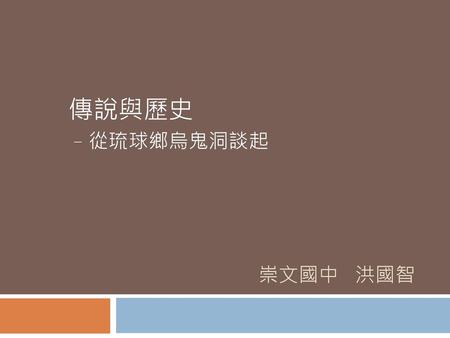 傳說與歷史
– 從琉球鄉烏鬼洞談起

崇文國中　洪國智